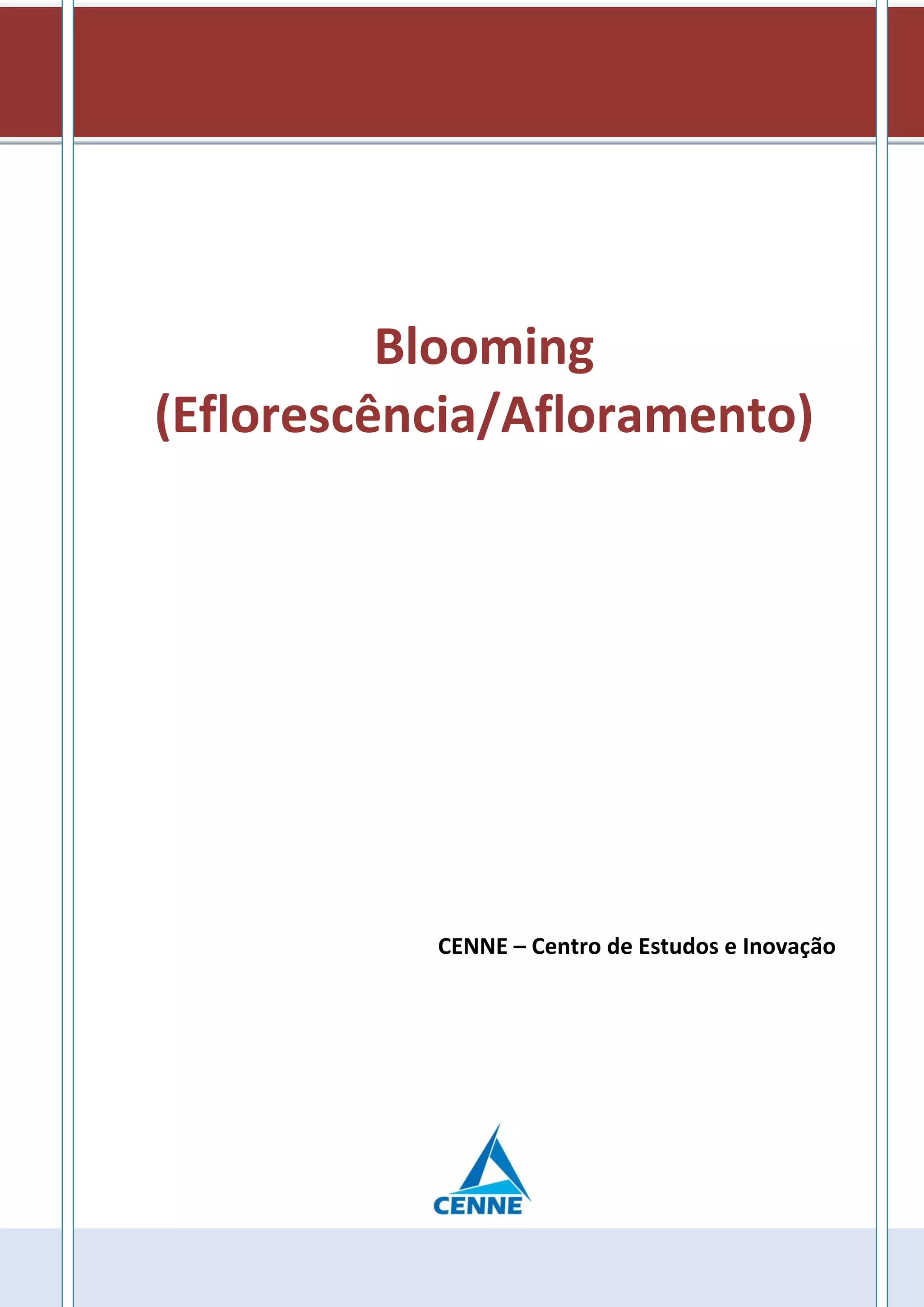 Blooming
(Eflorescência/Afloramento)

CENNE – Centro de Estudos e Inovação

CENNE